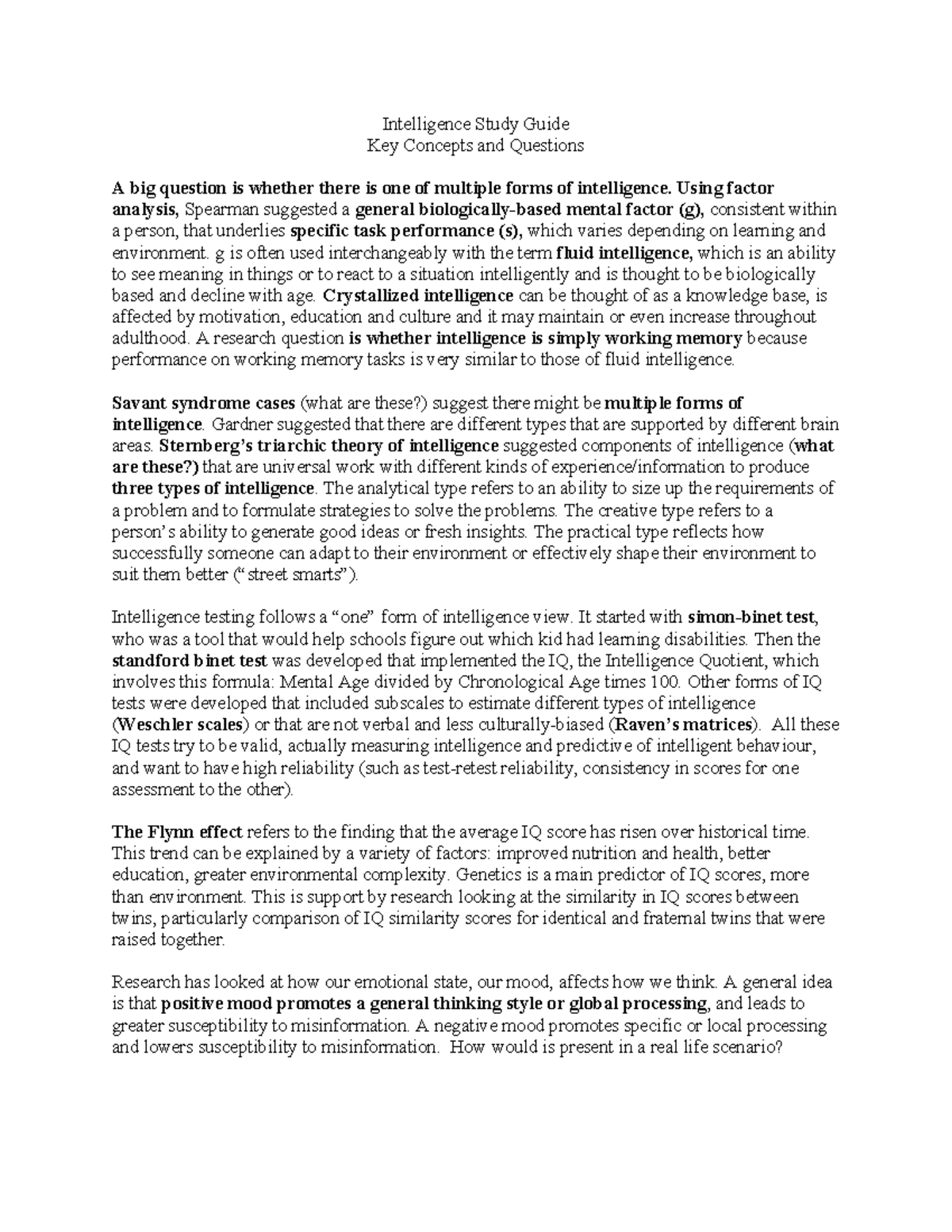 Intelligence Study Guide
Key Concepts and Questions

A big question is whether there is one of multiple forms of intelligence. Using factor analysis, Spearman suggested a general biologically-based mental factor (g), consistent within a person, that underlies specific task performance (s), which varies depending on learning and environment. g is often used interchangeably with the term fluid intelligence, which is an ability to see meaning in things or to react to a situation intelligently and is thought to be biologically based and decline with age. Crystallized intelligence can be thought of as a knowledge base, is affected by motivation, education and culture and it may maintain or even increase throughout adulthood. A research question is whether intelligence is simply working memory because performance on working memory tasks is very similar to those of fluid intelligence.

Savant syndrome cases (what are these?) suggest there might be multiple forms of intelligence. Gardner suggested that there are different types that are supported by different brain areas. Sternberg's triarchic theory of intelligence suggested components of intelligence (what are these?) that are universal work with different kinds of experience/information to produce three types of intelligence. The analytical type refers to an ability to size up the requirements of a problem and to formulate strategies to solve the problems. The creative type refers to a person's ability to generate good ideas or fresh insights. The practical type reflects how successfully someone can adapt to their environment or effectively shape their environment to suit them better ("street smarts").

Intelligence testing follows a "one" form of intelligence view. It started with simon-binet test, who was a tool that would help schools figure out which kid had learning disabilities. Then the standford binet test was developed that implemented the IQ, the Intelligence Quotient, which involves this formula: Mental Age divided by Chronological Age times 100. Other forms of IQ tests were developed that included subscales to estimate different types of intelligence (Weschler scales) or that are not verbal and less culturally-biased (Raven's matrices). All these IQ tests try to be valid, actually measuring intelligence and predictive of intelligent behaviour, and want to have high reliability (such as test-retest reliability, consistency in scores for one assessment to the other).

The Flynn effect refers to the finding that the average IQ score has risen over historical time. This trend can be explained by a variety of factors: improved nutrition and health, better education, greater environmental complexity. Genetics is a main predictor of IQ scores, more than environment. This is support by research looking at the similarity in IQ scores between twins, particularly comparison of IQ similarity scores for identical and fraternal twins that were raised together.

Research has looked at how our emotional state, our mood, affects how we think. A general idea is that positive mood promotes a general thinking style or global processing, and leads to greater susceptibility to misinformation. A negative mood promotes specific or local processing and lowers susceptibility to misinformation. How would is present in a real life scenario?